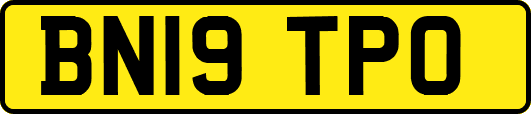 BN19 TPO